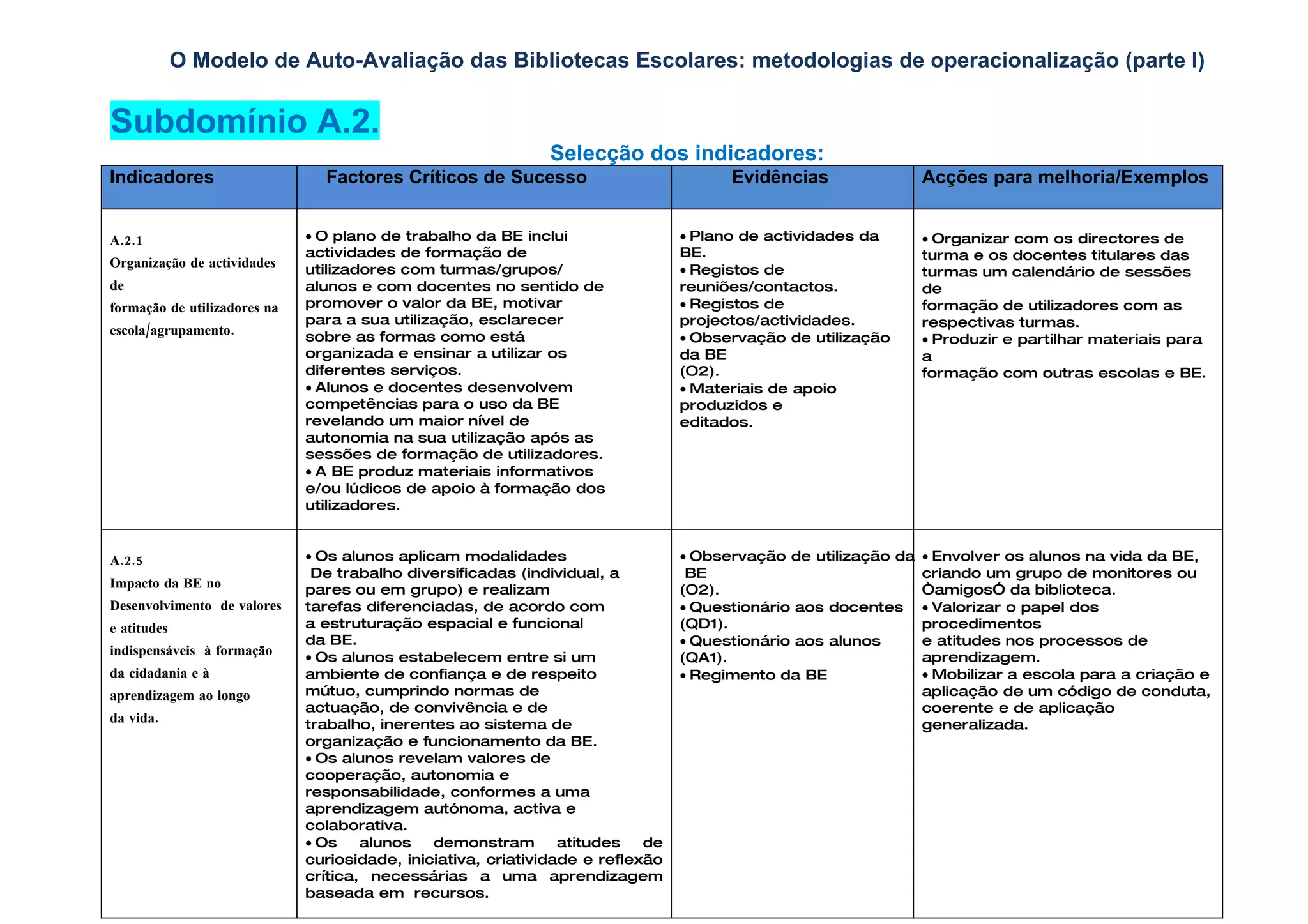 O Modelo de Auto-Avaliação das Bibliotecas Escolares: metodologias de operacionalização (parte I)

Subdomínio A.2.

Selecção dos indicadores:

| Indicadores | Factores Críticos de Sucesso | Evidências | Acções para melhoria/Exemplos |
|---|---|---|---|
| A.2.1 Organização de actividades de formação de utilizadores na escola/agrupamento. | • O plano de trabalho da BE inclui actividades de formação de utilizadores com turmas/grupos/ alunos e com docentes no sentido de promover o valor da BE, motivar para a sua utilização, esclarecer sobre as formas como está organizada e ensinar a utilizar os diferentes serviços. • Alunos e docentes desenvolvem competências para o uso da BE revelando um maior nível de autonomia na sua utilização após as sessões de formação de utilizadores. • A BE produz materiais informativos e/ou lúdicos de apoio à formação dos utilizadores. | • Plano de actividades da BE. • Registos de reuniões/contactos. • Registos de projectos/actividades. • Observação de utilização da BE (O2). • Materiais de apoio produzidos e editados. | • Organizar com os directores de turma e os docentes titulares das turmas um calendário de sessões de formação de utilizadores com as respectivas turmas. • Produzir e partilhar materiais para a formação com outras escolas e BE. |
| A.2.5 Impacto da BE no Desenvolvimento de valores e atitudes indispensáveis à formação da cidadania e à aprendizagem ao longo da vida. | • Os alunos aplicam modalidades De trabalho diversificadas (individual, a pares ou em grupo) e realizam tarefas diferenciadas, de acordo com a estruturação espacial e funcional da BE. • Os alunos estabelecem entre si um ambiente de confiança e de respeito mútuo, cumprindo normas de actuação, de convivência e de trabalho, inerentes ao sistema de organização e funcionamento da BE. • Os alunos revelam valores de cooperação, autonomia e responsabilidade, conformes a uma aprendizagem autónoma, activa e colaborativa. • Os alunos demonstram atitudes de curiosidade, iniciativa, criatividade e reflexão crítica, necessárias a uma aprendizagem baseada em recursos. | • Observação de utilização da BE (O2). • Questionário aos docentes (QD1). • Questionário aos alunos (QA1). • Regimento da BE | • Envolver os alunos na vida da BE, criando um grupo de monitores ou ÒamigosÓ da biblioteca. • Valorizar o papel dos procedimentos e atitudes nos processos de aprendizagem. • Mobilizar a escola para a criação e aplicação de um código de conduta, coerente e de aplicação generalizada. |